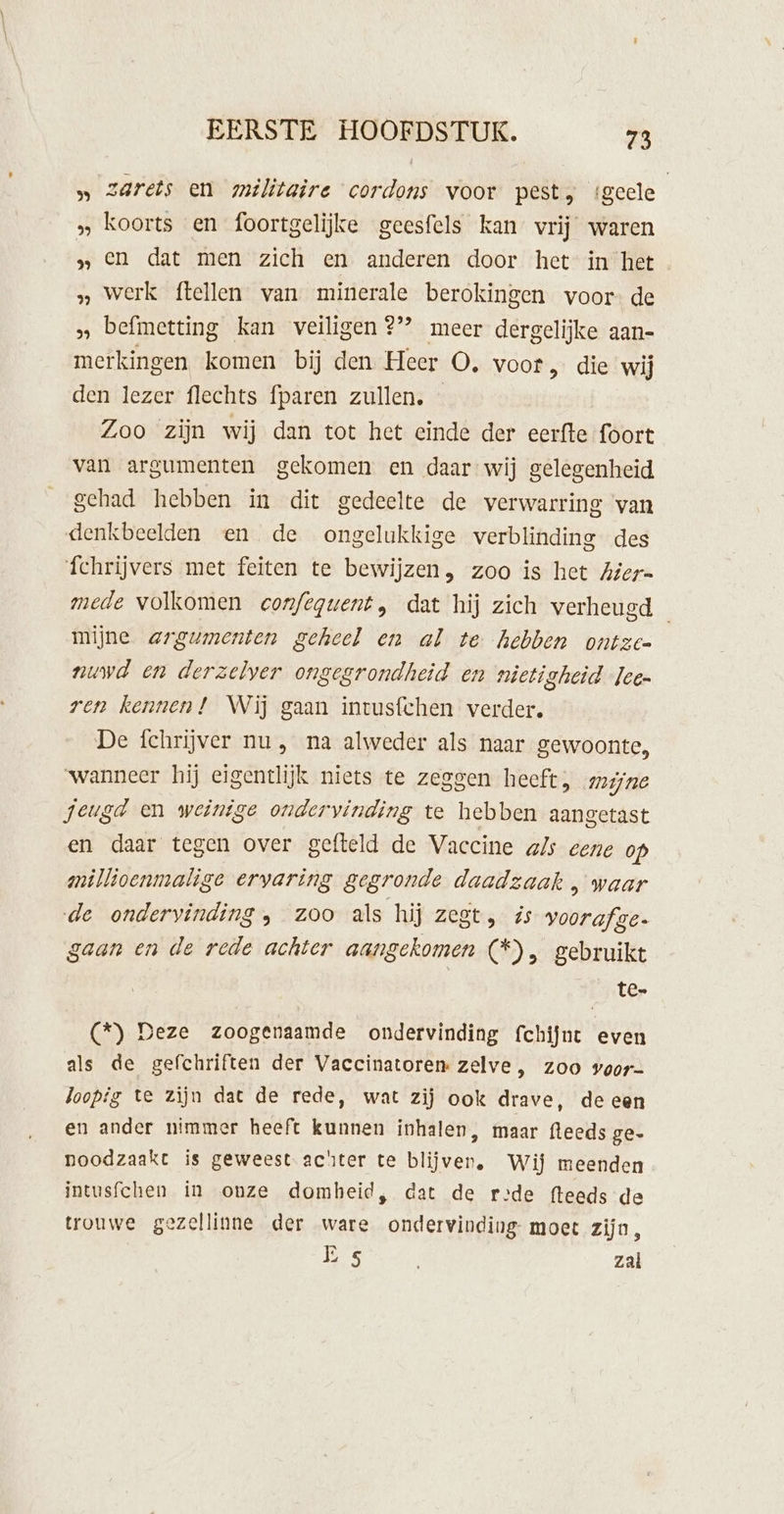 EERSTE HOOFDSTUK. 73

„ zarets en militaire cordons voor pest, geele „ koorts en foortgelijke geesfels kan vrij waren „ en dat men zich en anderen door het in het „ werk ftellen van minerale berokingen voor de „ befmetting kan veiligen?” meer dergelijke aanmerkingen komen bij den Heer O. voor, die wij den lezer flechts fparen zullen.

Zoo zijn wij dan tot het einde der eerfte foort van argumenten gekomen en daar wij gelegenheid gehad hebben in dit gedeelte de verwarring van denkbeelden en de ongelukkige verblinding des fchrijvers met feiten te bewijzen, zoo is het hiermede volkomen confequent, dat hij zich verheugd mijne argumenten geheel en al te hebben ontzenuwd en derzelver ongegrondheid en nietigheid leeren kennen! Wij gaan intusfchen verder.

De fchrijver nu, na alweder als naar gewoonte, wanneer hij eigentlijk niets te zeggen heeft, mijne jeugd en weinige ondervinding te hebben aangetast en daar tegen over gefteld de Vaccine als eene op millioenmalige ervaring gegronde daadzaak, waar de ondervinding, zoo als hij zegt, is voorafgegaan en de rede achter aangekomen (*), gebruikt te-

(*) Deze zoogenaamde ondervinding fchijnt even als de gefchriften der Vaccinatoren zelve, zoo voorloopig te zijn dat de rede, wat zij ook drave, de een en ander nimmer heeft kunnen inhalen, maar fteeds genoodzaakt is geweest achter te blijven. Wij meenden intusfchen in onze domheid, dat de rede fteeds de trouwe gezellinne der ware ondervinding moet zijn,

E 5 zal